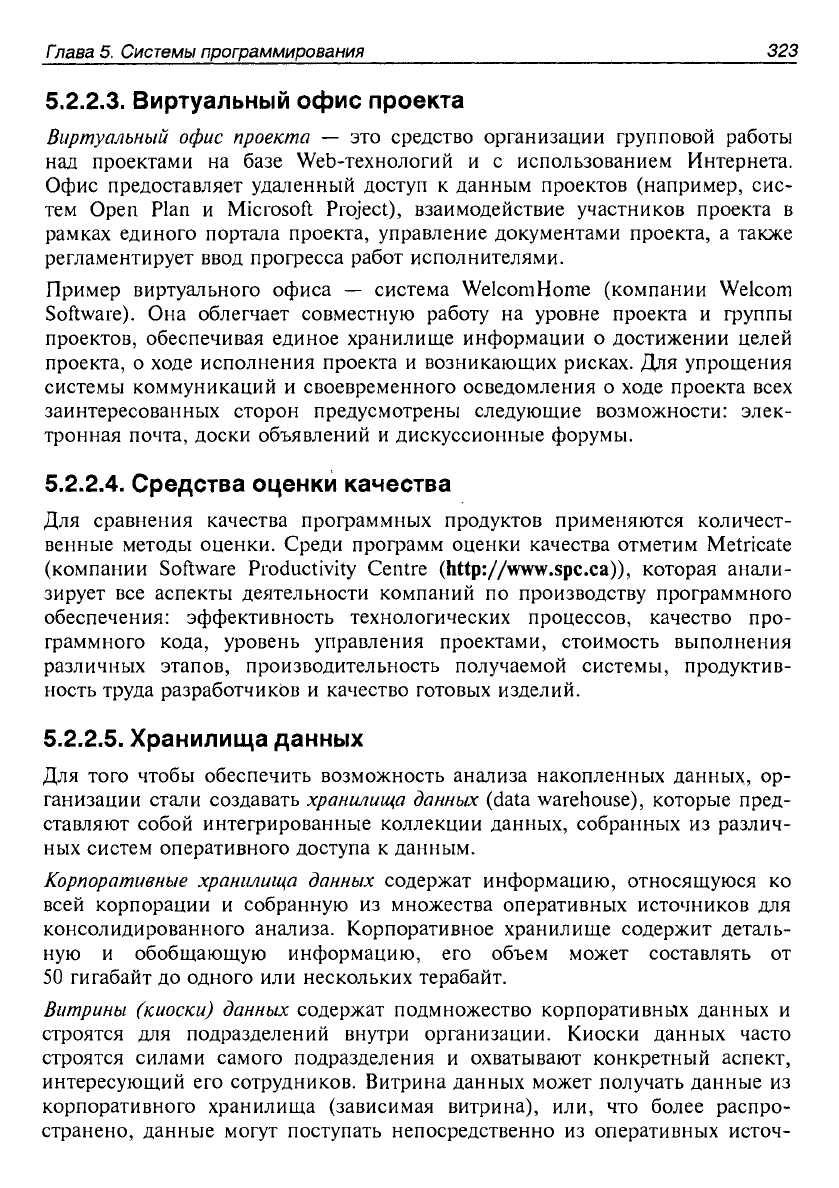 Глава 5. Системы программирования 323

5.2.2.3. Виртуальный офис проекта

Виртуальный офис проекта — это средство организации групповой работы над проектами на базе Web-технологий и с использованием Интернета. Офис предоставляет удаленный доступ к данным проектов (например, систем Open Plan и Microsoft Project), взаимодействие участников проекта в рамках единого портала проекта, управление документами проекта, а также регламентирует ввод прогресса работ исполнителями.

Пример виртуального офиса — система WelcomHome (компании Welcom Software). Она облегчает совместную работу на уровне проекта и группы проектов, обеспечивая единое хранилище информации о достижении целей проекта, о ходе исполнения проекта и возникающих рисках. Для упрощения системы коммуникаций и своевременного осведомления о ходе проекта всех заинтересованных сторон предусмотрены следующие возможности: электронная почта, доски объявлений и дискуссионные форумы.

5.2.2.4. Средства оценки качества

Для сравнения качества программных продуктов применяются количественные методы оценки. Среди программ оценки качества отметим Metricate (компании Software Productivity Centre (http://www.spc.ca)), которая анализирует все аспекты деятельности компаний по производству программного обеспечения: эффективность технологических процессов, качество программного кода, уровень управления проектами, стоимость выполнения различных этапов, производительность получаемой системы, продуктивность труда разработчиков и качество готовых изделий.

5.2.2.5. Хранилища данных

Для того чтобы обеспечить возможность анализа накопленных данных, организации стали создавать хранилища данных (data warehouse), которые представляют собой интегрированные коллекции данных, собранных из различных систем оперативного доступа к данным.

Корпоративные хранилища данных содержат информацию, относящуюся ко всей корпорации и собранную из множества оперативных источников для консолидированного анализа. Корпоративное хранилище содержит детальную и обобщающую информацию, его объем может составлять от 50 гигабайт до одного или нескольких терабайт.

Витрины (киоски) данных содержат подмножество корпоративных данных и строятся для подразделений внутри организации. Киоски данных часто строятся силами самого подразделения и охватывают конкретный аспект, интересующий его сотрудников. Витрина данных может получать данные из корпоративного хранилища (зависимая витрина), или, что более распространено, данные могут поступать непосредственно из оперативных источ-